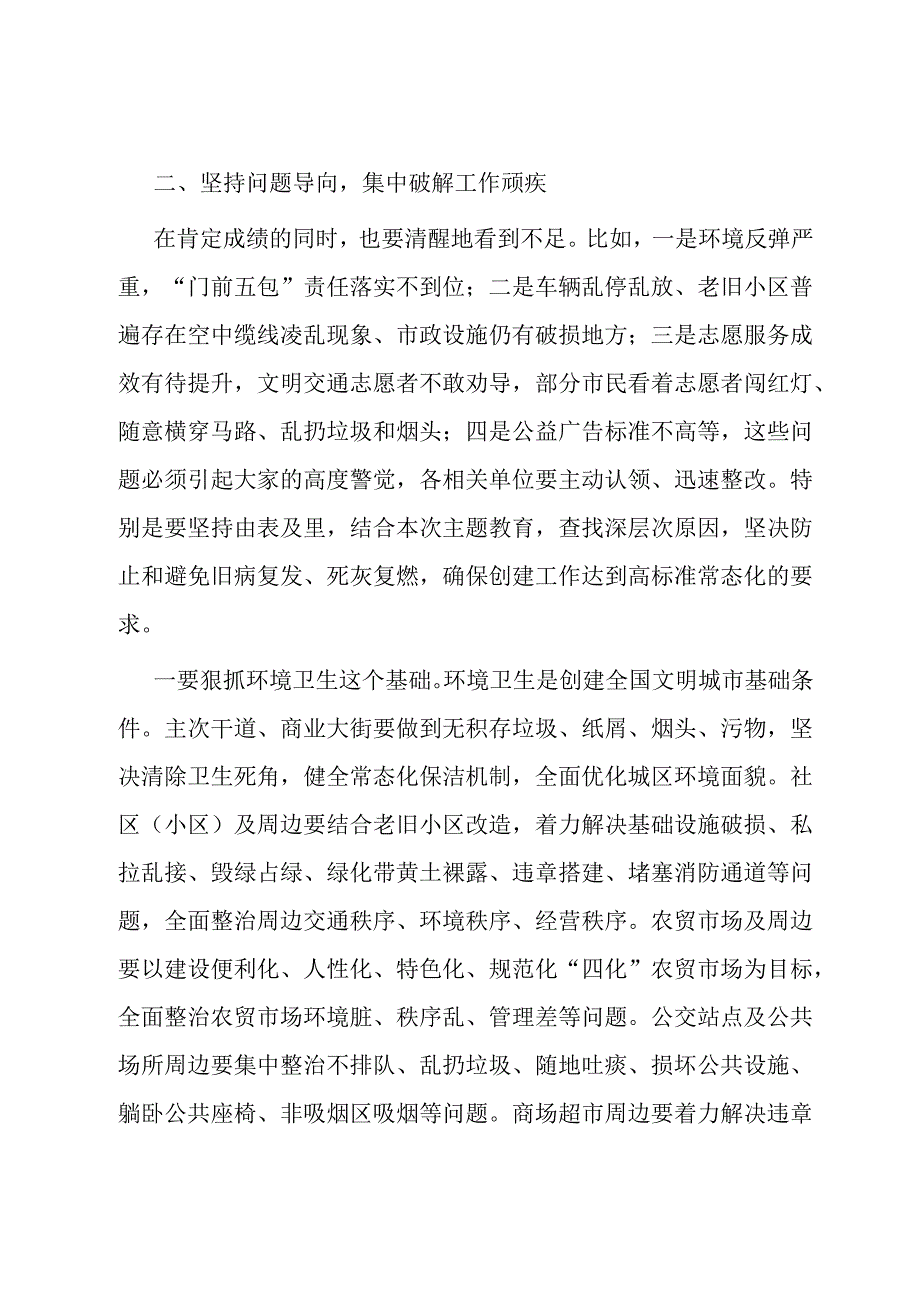 二、坚持问题导向，集中破解工作顽疾

在肯定成绩的同时，也要清醒地看到不足。比如，一是环境反弹严重，“门前五包”责任落实不到位；二是车辆乱停乱放、老旧小区普遍存在空中缆线凌乱现象、市政设施仍有破损地方；三是志愿服务成效有待提升，文明交通志愿者不敢劝导，部分市民看着志愿者闯红灯、随意横穿马路、乱扔垃圾和烟头；四是公益广告标准不高等，这些问题必须引起大家的高度警觉，各相关单位要主动认领、迅速整改。特别是要坚持由表及里，结合本次主题教育，查找深层次原因，坚决防止和避免旧病复发、死灰复燃，确保创建工作达到高标准常态化的要求。

一要狠抓环境卫生这个基础。环境卫生是创建全国文明城市基础条件。主次干道、商业大街要做到无积存垃圾、纸屑、烟头、污物，坚决清除卫生死角，健全常态化保洁机制，全面优化城区环境面貌。社区（小区）及周边要结合老旧小区改造，着力解决基础设施破损、私拉乱接、毁绿占绿、绿化带黄土裸露、违章搭建、堵塞消防通道等问题，全面整治周边交通秩序、环境秩序、经营秩序。农贸市场及周边要以建设便利化、人性化、特色化、规范化“四化”农贸市场为目标，全面整治农贸市场环境脏、秩序乱、管理差等问题。公交站点及公共场所周边要集中整治不排队、乱扔垃圾、随地吐痰、损坏公共设施、躺卧公共座椅、非吸烟区吸烟等问题。商场超市周边要着力解决违章